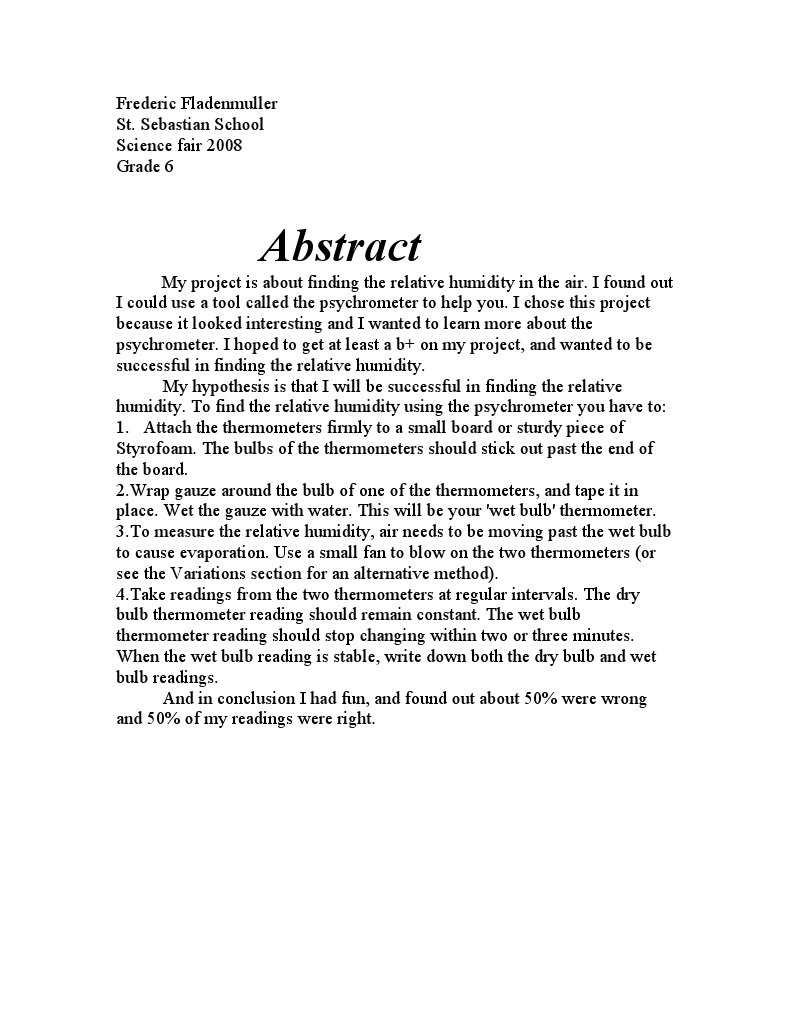 Frederic Fladenmuller
St. Sebastian School
Science fair 2008
Grade 6

Abstract

My project is about finding the relative humidity in the air. I found out I could use a tool called the psychrometer to help you. I chose this project because it looked interesting and I wanted to learn more about the psychrometer. I hoped to get at least a b+ on my project, and wanted to be successful in finding the relative humidity.

My hypothesis is that I will be successful in finding the relative humidity. To find the relative humidity using the psychrometer you have to:
1. Attach the thermometers firmly to a small board or sturdy piece of Styrofoam. The bulbs of the thermometers should stick out past the end of the board.
2.Wrap gauze around the bulb of one of the thermometers, and tape it in place. Wet the gauze with water. This will be your 'wet bulb' thermometer.
3.To measure the relative humidity, air needs to be moving past the wet bulb to cause evaporation. Use a small fan to blow on the two thermometers (or see the Variations section for an alternative method).
4.Take readings from the two thermometers at regular intervals. The dry bulb thermometer reading should remain constant. The wet bulb thermometer reading should stop changing within two or three minutes. When the wet bulb reading is stable, write down both the dry bulb and wet bulb readings.

And in conclusion I had fun, and found out about 50% were wrong and 50% of my readings were right.